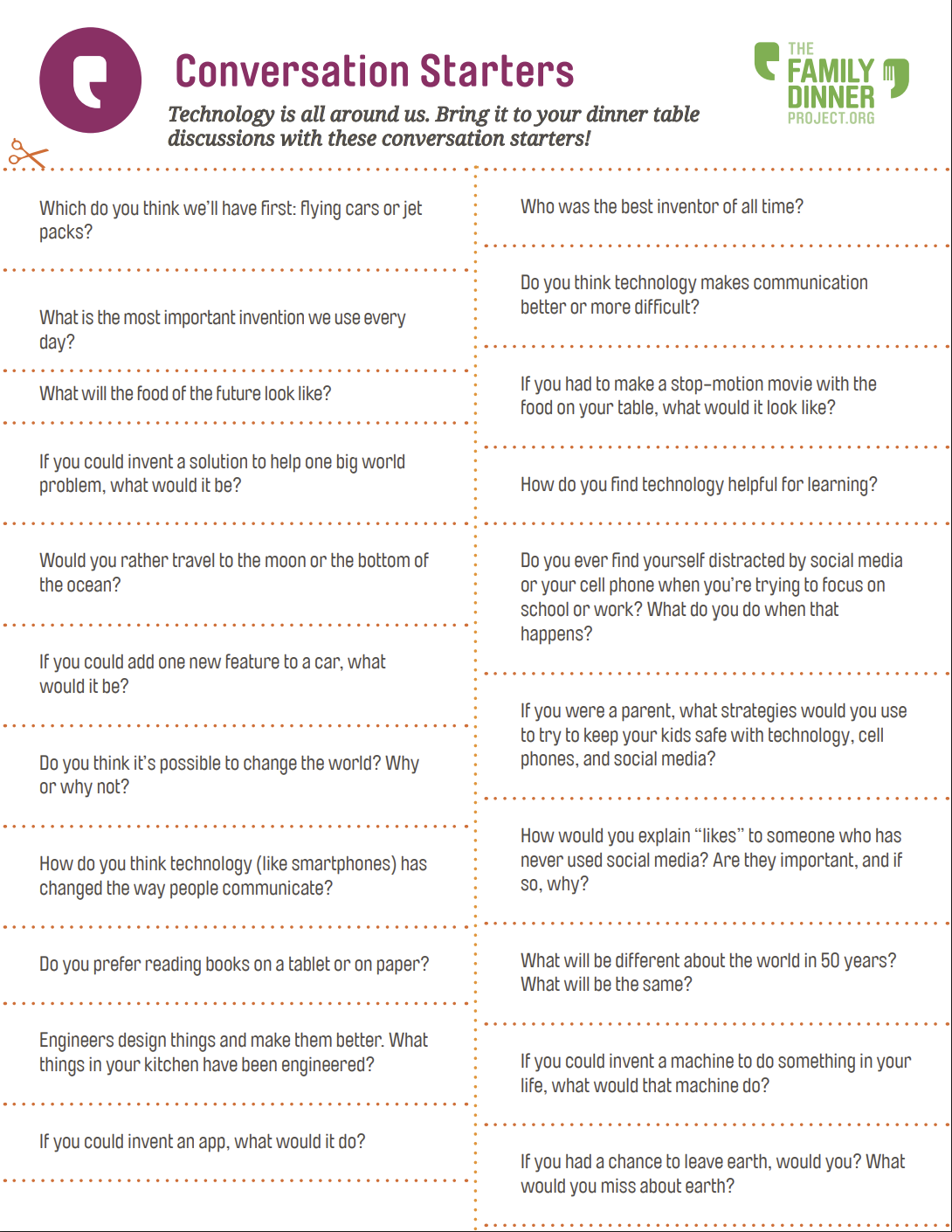 Conversation Starters

Technology is all around us. Bring it to your dinner table discussions with these conversation starters!

THE FAMILY DINNER PROJECT.ORG

Which do you think we'll have first: flying cars or jet packs?

What is the most important invention we use every day?

What will the food of the future look like?

If you could invent a solution to help one big world problem, what would it be?

Would you rather travel to the moon or the bottom of the ocean?

If you could add one new feature to a car, what would it be?

Do you think it's possible to change the world? Why or why not?

How do you think technology (like smartphones) has changed the way people communicate?

Do you prefer reading books on a tablet or on paper?

Engineers design things and make them better. What things in your kitchen have been engineered?

If you could invent an app, what would it do?

Who was the best inventor of all time?

Do you think technology makes communication better or more difficult?

If you had to make a stop-motion movie with the food on your table, what would it look like?

How do you find technology helpful for learning?

Do you ever find yourself distracted by social media or your cell phone when you're trying to focus on school or work? What do you do when that happens?

If you were a parent, what strategies would you use to try to keep your kids safe with technology, cell phones, and social media?

How would you explain "likes" to someone who has never used social media? Are they important, and if so, why?

What will be different about the world in 50 years? What will be the same?

If you could invent a machine to do something in your life, what would that machine do?

If you had a chance to leave earth, would you? What would you miss about earth?